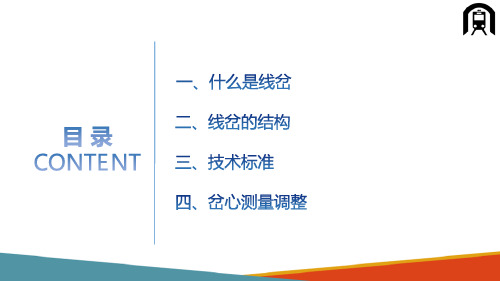 目 录
CONTENT

一、什么是线岔

二、线岔的结构

三、技术标准

四、岔心测量调整